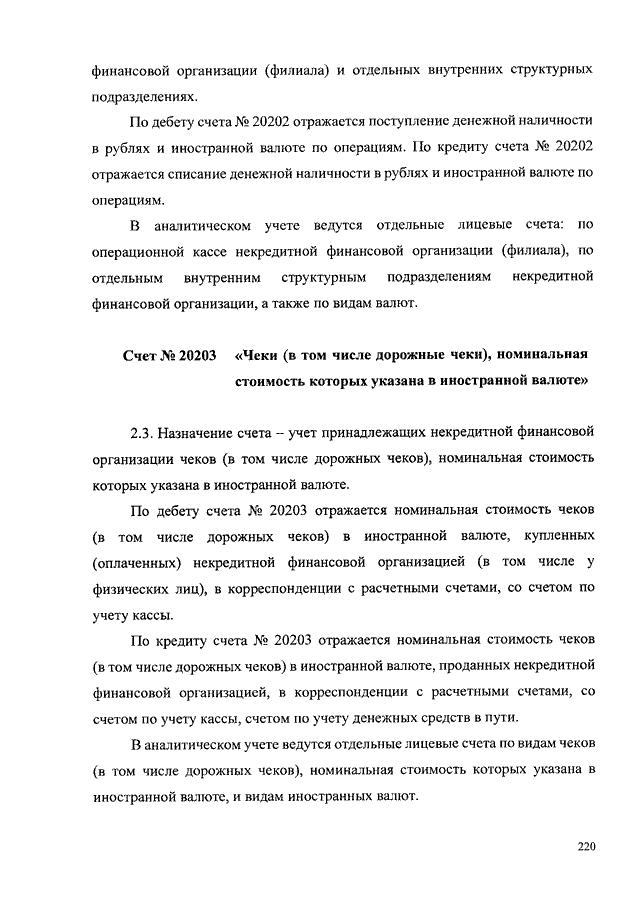 финансовой организации (филиала) и отдельных внутренних структурных подразделениях.

По дебету счета № 20202 отражается поступление денежной наличности в рублях и иностранной валюте по операциям. По кредиту счета № 20202 отражается списание денежной наличности в рублях и иностранной валюте по операциям.

В аналитическом учете ведутся отдельные лицевые счета: по операционной кассе некредитной финансовой организации (филиала), по отдельным внутренним структурным подразделениям некредитной финансовой организации, а также по видам валют.

Счет № 20203 «Чеки (в том числе дорожные чеки), номинальная стоимость которых указана в иностранной валюте»

2.3. Назначение счета – учет принадлежащих некредитной финансовой организации чеков (в том числе дорожных чеков), номинальная стоимость которых указана в иностранной валюте.

По дебету счета № 20203 отражается номинальная стоимость чеков (в том числе дорожных чеков) в иностранной валюте, купленных (оплаченных) некредитной финансовой организацией (в том числе у физических лиц), в корреспонденции с расчетными счетами, со счетом по учету кассы.

По кредиту счета № 20203 отражается номинальная стоимость чеков (в том числе дорожных чеков) в иностранной валюте, проданных некредитной финансовой организацией, в корреспонденции с расчетными счетами, со счетом по учету кассы, счетом по учету денежных средств в пути.

В аналитическом учете ведутся отдельные лицевые счета по видам чеков (в том числе дорожных чеков), номинальная стоимость которых указана в иностранной валюте, и видам иностранных валют.

220